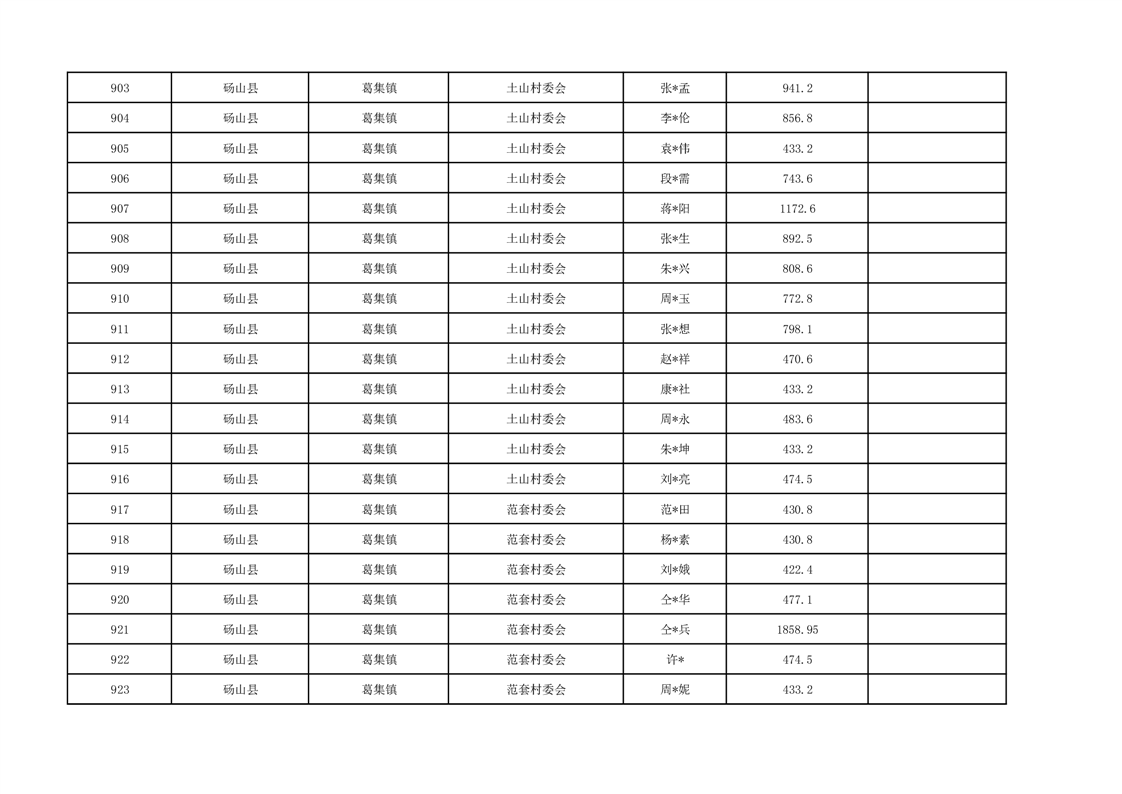 | 903 | 砀山县 | 葛集镇 | 土山村委会 | 张*孟 | 941.2 |  |
|---|---|---|---|---|---|---|
| 904 | 砀山县 | 葛集镇 | 土山村委会 | 李*伦 | 856.8 |  |
| 905 | 砀山县 | 葛集镇 | 土山村委会 | 袁*伟 | 433.2 |  |
| 906 | 砀山县 | 葛集镇 | 土山村委会 | 段*需 | 743.6 |  |
| 907 | 砀山县 | 葛集镇 | 土山村委会 | 蒋*阳 | 1172.6 |  |
| 908 | 砀山县 | 葛集镇 | 土山村委会 | 张*生 | 892.5 |  |
| 909 | 砀山县 | 葛集镇 | 土山村委会 | 朱*兴 | 808.6 |  |
| 910 | 砀山县 | 葛集镇 | 土山村委会 | 周*玉 | 772.8 |  |
| 911 | 砀山县 | 葛集镇 | 土山村委会 | 张*想 | 798.1 |  |
| 912 | 砀山县 | 葛集镇 | 土山村委会 | 赵*祥 | 470.6 |  |
| 913 | 砀山县 | 葛集镇 | 土山村委会 | 康*社 | 433.2 |  |
| 914 | 砀山县 | 葛集镇 | 土山村委会 | 周*永 | 483.6 |  |
| 915 | 砀山县 | 葛集镇 | 土山村委会 | 朱*坤 | 433.2 |  |
| 916 | 砀山县 | 葛集镇 | 土山村委会 | 刘*亮 | 474.5 |  |
| 917 | 砀山县 | 葛集镇 | 范套村委会 | 范*田 | 430.8 |  |
| 918 | 砀山县 | 葛集镇 | 范套村委会 | 杨*素 | 430.8 |  |
| 919 | 砀山县 | 葛集镇 | 范套村委会 | 刘*娥 | 422.4 |  |
| 920 | 砀山县 | 葛集镇 | 范套村委会 | 仝*华 | 477.1 |  |
| 921 | 砀山县 | 葛集镇 | 范套村委会 | 仝*兵 | 1858.95 |  |
| 922 | 砀山县 | 葛集镇 | 范套村委会 | 许* | 474.5 |  |
| 923 | 砀山县 | 葛集镇 | 范套村委会 | 周*妮 | 433.2 |  |